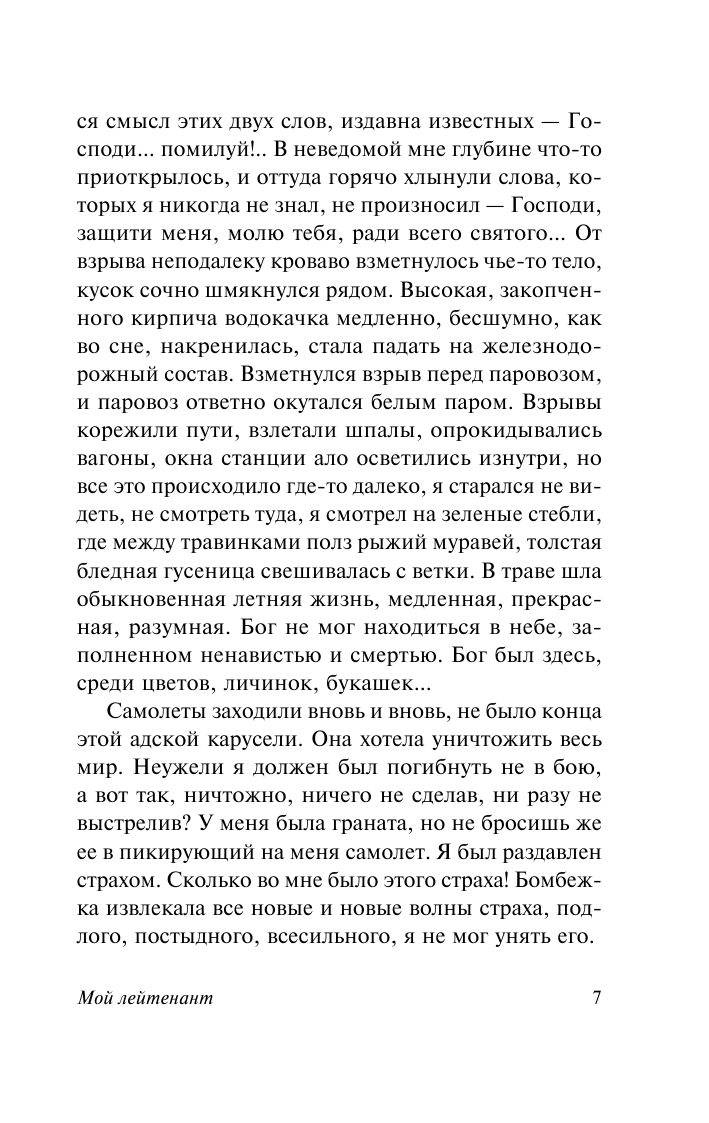 ся смысл этих двух слов, издавна известных — Господи... помилуй!.. В неведомой мне глубине что-то приоткрылось, и оттуда горячо хлынули слова, которых я никогда не знал, не произносил — Господи, защити меня, молю тебя, ради всего святого... От взрыва неподалеку кроваво взметнулось чье-то тело, кусок сочно шмякнулся рядом. Высокая, закопченного кирпича водокачка медленно, бесшумно, как во сне, накренилась, стала падать на железнодорожный состав. Взметнулся взрыв перед паровозом, и паровоз ответно окутался белым паром. Взрывы корежили пути, взлетали шпалы, опрокидывались вагоны, окна станции ало осветились изнутри, но все это происходило где-то далеко, я старался не видеть, не смотреть туда, я смотрел на зеленые стебли, где между травинками полз рыжий муравей, толстая бледная гусеница свешивалась с ветки. В траве шла обыкновенная летняя жизнь, медленная, прекрасная, разумная. Бог не мог находиться в небе, заполненном ненавистью и смертью. Бог был здесь, среди цветов, личинок, букашек...

Самолеты заходили вновь и вновь, не было конца этой адской карусели. Она хотела уничтожить весь мир. Неужели я должен был погибнуть не в бою, а вот так, ничтожно, ничего не сделав, ни разу не выстрелив? У меня была граната, но не бросишь же ее в пикирующий на меня самолет. Я был раздавлен страхом. Сколько во мне было этого страха! Бомбежка извлекала все новые и новые волны страха, подлого, постыдного, всесильного, я не мог унять его.

Мой лейтенант 7